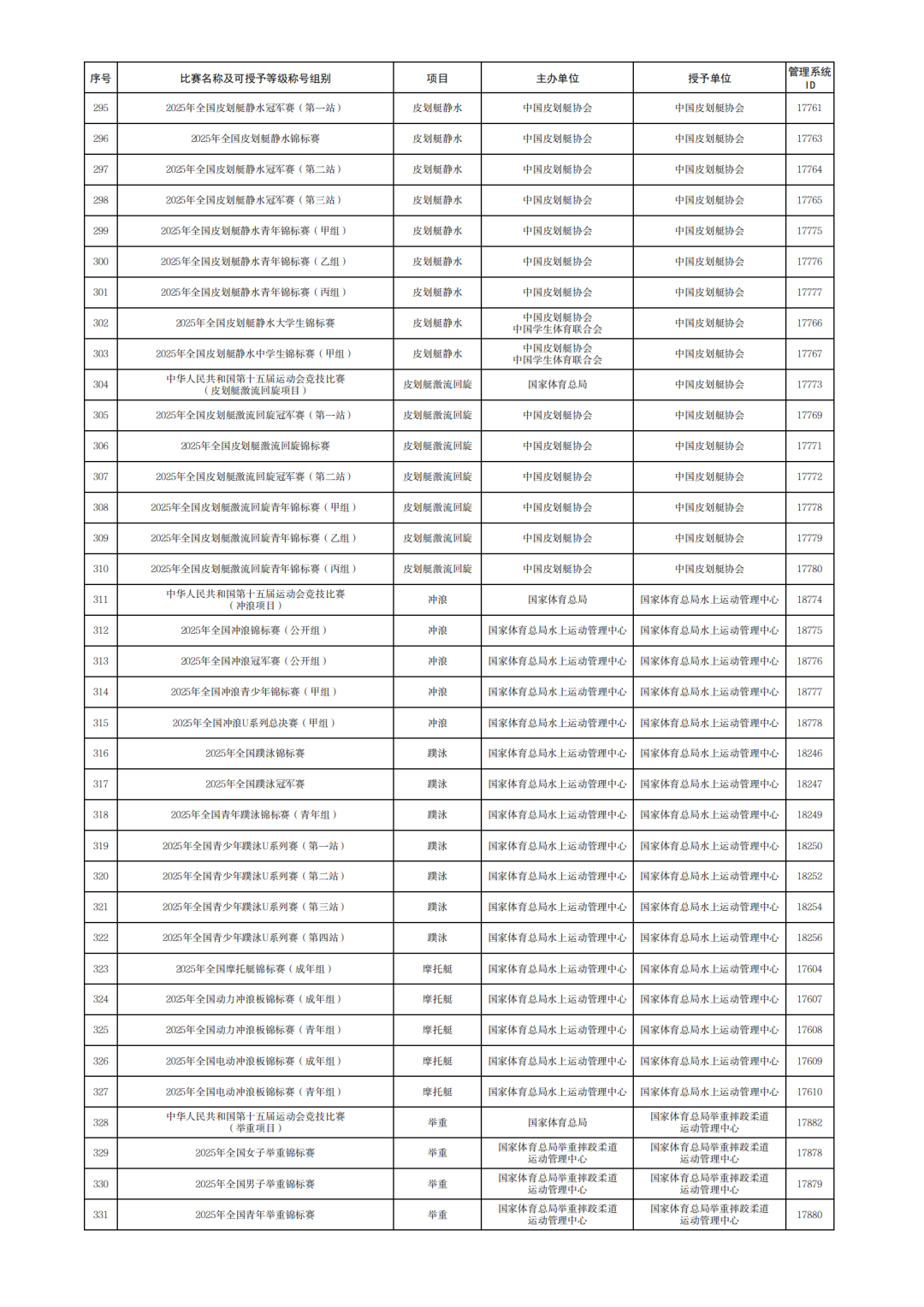 | 序号 | 比赛名称及可授予等级称号组别 | 项目 | 主办单位 | 授予单位 | 管理系统ID |
|---|---|---|---|---|---|
| 295 | 2025年全国皮划艇静水冠军赛（第一站） | 皮划艇静水 | 中国皮划艇协会 | 中国皮划艇协会 | 17761 |
| 296 | 2025年全国皮划艇静水锦标赛 | 皮划艇静水 | 中国皮划艇协会 | 中国皮划艇协会 | 17763 |
| 297 | 2025年全国皮划艇静水冠军赛（第二站） | 皮划艇静水 | 中国皮划艇协会 | 中国皮划艇协会 | 17764 |
| 298 | 2025年全国皮划艇静水冠军赛（第三站） | 皮划艇静水 | 中国皮划艇协会 | 中国皮划艇协会 | 17765 |
| 299 | 2025年全国皮划艇静水青年锦标赛（甲组） | 皮划艇静水 | 中国皮划艇协会 | 中国皮划艇协会 | 17775 |
| 300 | 2025年全国皮划艇静水青年锦标赛（乙组） | 皮划艇静水 | 中国皮划艇协会 | 中国皮划艇协会 | 17776 |
| 301 | 2025年全国皮划艇静水青年锦标赛（丙组） | 皮划艇静水 | 中国皮划艇协会 | 中国皮划艇协会 | 17777 |
| 302 | 2025年全国皮划艇静水大学生锦标赛 | 皮划艇静水 | 中国皮划艇协会 中国学生体育联合会 | 中国皮划艇协会 | 17766 |
| 303 | 2025年全国皮划艇静水中学生锦标赛（甲组） | 皮划艇静水 | 中国皮划艇协会 中国学生体育联合会 | 中国皮划艇协会 | 17767 |
| 304 | 中华人民共和国第十五届运动会竞技比赛（皮划艇激流回旋项目） | 皮划艇激流回旋 | 国家体育总局 | 中国皮划艇协会 | 17773 |
| 305 | 2025年全国皮划艇激流回旋冠军赛（第一站） | 皮划艇激流回旋 | 中国皮划艇协会 | 中国皮划艇协会 | 17769 |
| 306 | 2025年全国皮划艇激流回旋锦标赛 | 皮划艇激流回旋 | 中国皮划艇协会 | 中国皮划艇协会 | 17771 |
| 307 | 2025年全国皮划艇激流回旋冠军赛（第二站） | 皮划艇激流回旋 | 中国皮划艇协会 | 中国皮划艇协会 | 17772 |
| 308 | 2025年全国皮划艇激流回旋青年锦标赛（甲组） | 皮划艇激流回旋 | 中国皮划艇协会 | 中国皮划艇协会 | 17778 |
| 309 | 2025年全国皮划艇激流回旋青年锦标赛（乙组） | 皮划艇激流回旋 | 中国皮划艇协会 | 中国皮划艇协会 | 17779 |
| 310 | 2025年全国皮划艇激流回旋青年锦标赛（丙组） | 皮划艇激流回旋 | 中国皮划艇协会 | 中国皮划艇协会 | 17780 |
| 311 | 中华人民共和国第十五届运动会竞技比赛（冲浪项目） | 冲浪 | 国家体育总局 | 国家体育总局水上运动管理中心 | 18774 |
| 312 | 2025年全国冲浪锦标赛（公开组） | 冲浪 | 国家体育总局水上运动管理中心 | 国家体育总局水上运动管理中心 | 18775 |
| 313 | 2025年全国冲浪冠军赛（公开组） | 冲浪 | 国家体育总局水上运动管理中心 | 国家体育总局水上运动管理中心 | 18776 |
| 314 | 2025年全国冲浪青少年锦标赛（甲组） | 冲浪 | 国家体育总局水上运动管理中心 | 国家体育总局水上运动管理中心 | 18777 |
| 315 | 2025年全国冲浪U系列总决赛（甲组） | 冲浪 | 国家体育总局水上运动管理中心 | 国家体育总局水上运动管理中心 | 18778 |
| 316 | 2025年全国蹼泳锦标赛 | 蹼泳 | 国家体育总局水上运动管理中心 | 国家体育总局水上运动管理中心 | 18246 |
| 317 | 2025年全国蹼泳冠军赛 | 蹼泳 | 国家体育总局水上运动管理中心 | 国家体育总局水上运动管理中心 | 18247 |
| 318 | 2025年全国青年蹼泳锦标赛（青年组） | 蹼泳 | 国家体育总局水上运动管理中心 | 国家体育总局水上运动管理中心 | 18249 |
| 319 | 2025年全国青少年蹼泳U系列赛（第一站） | 蹼泳 | 国家体育总局水上运动管理中心 | 国家体育总局水上运动管理中心 | 18250 |
| 320 | 2025年全国青少年蹼泳U系列赛（第二站） | 蹼泳 | 国家体育总局水上运动管理中心 | 国家体育总局水上运动管理中心 | 18252 |
| 321 | 2025年全国青少年蹼泳U系列赛（第三站） | 蹼泳 | 国家体育总局水上运动管理中心 | 国家体育总局水上运动管理中心 | 18254 |
| 322 | 2025年全国青少年蹼泳U系列赛（第四站） | 蹼泳 | 国家体育总局水上运动管理中心 | 国家体育总局水上运动管理中心 | 18256 |
| 323 | 2025年全国摩托艇锦标赛（成年组） | 摩托艇 | 国家体育总局水上运动管理中心 | 国家体育总局水上运动管理中心 | 17604 |
| 324 | 2025年全国动力冲浪板锦标赛（成年组） | 摩托艇 | 国家体育总局水上运动管理中心 | 国家体育总局水上运动管理中心 | 17607 |
| 325 | 2025年全国动力冲浪板锦标赛（青年组） | 摩托艇 | 国家体育总局水上运动管理中心 | 国家体育总局水上运动管理中心 | 17608 |
| 326 | 2025年全国电动冲浪板锦标赛（成年组） | 摩托艇 | 国家体育总局水上运动管理中心 | 国家体育总局水上运动管理中心 | 17609 |
| 327 | 2025年全国电动冲浪板锦标赛（青年组） | 摩托艇 | 国家体育总局水上运动管理中心 | 国家体育总局水上运动管理中心 | 17610 |
| 328 | 中华人民共和国第十五届运动会竞技比赛（举重项目） | 举重 | 国家体育总局 | 国家体育总局举重摔跤柔道运动管理中心 | 17882 |
| 329 | 2025年全国女子举重锦标赛 | 举重 | 国家体育总局举重摔跤柔道运动管理中心 | 国家体育总局举重摔跤柔道运动管理中心 | 17878 |
| 330 | 2025年全国男子举重锦标赛 | 举重 | 国家体育总局举重摔跤柔道运动管理中心 | 国家体育总局举重摔跤柔道运动管理中心 | 17879 |
| 331 | 2025年全国青年举重锦标赛 | 举重 | 国家体育总局举重摔跤柔道运动管理中心 | 国家体育总局举重摔跤柔道运动管理中心 | 17880 |